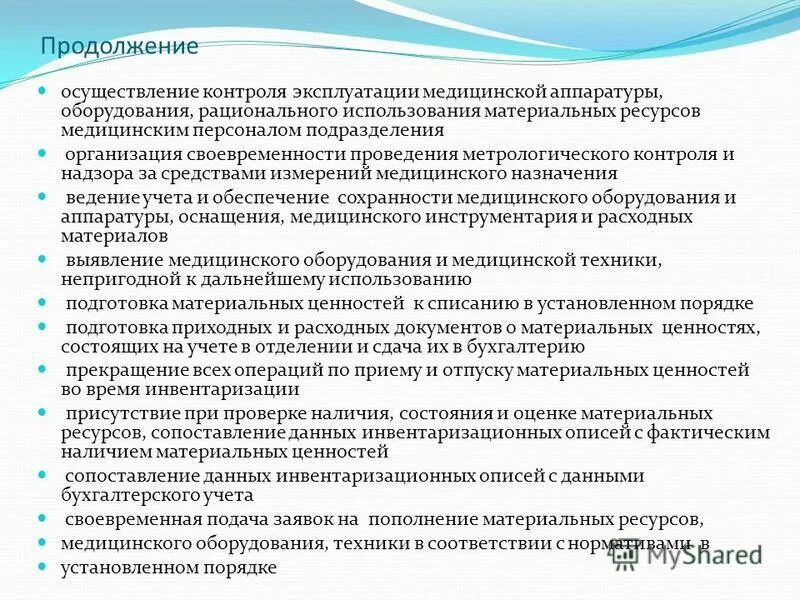 Продолжение

осуществление контроля эксплуатации медицинской аппаратуры, оборудования, рационального использования материальных ресурсов медицинским персоналом подразделения

организация своевременности проведения метрологического контроля и надзора за средствами измерений медицинского назначения

ведение учета и обеспечение сохранности медицинского оборудования и аппаратуры, оснащения, медицинского инструментария и расходных материалов

выявление медицинского оборудования и медицинской техники, непригодной к дальнейшему использованию

подготовка материальных ценностей к списанию в установленном порядке

подготовка приходных и расходных документов о материальных ценностях, состоящих на учете в отделении и сдача их в бухгалтерию

прекращение всех операций по приему и отпуску материальных ценностей во время инвентаризации

присутствие при проверке наличия, состояния и оценке материальных ресурсов, сопоставление данных инвентаризационных описей с фактическим наличием материальных ценностей

сопоставление данных инвентаризационных описей с данными бухгалтерского учета

своевременная подача заявок на пополнение материальных ресурсов,

медицинского оборудования, техники в соответствии с нормативами в

установленном порядке

MyShared